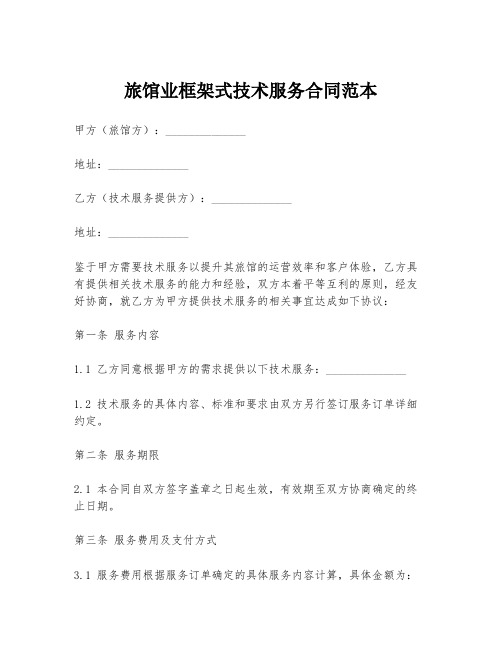 旅馆业框架式技术服务合同范本

甲方（旅馆方）：______________

地址：______________

乙方（技术服务提供方）：______________

地址：______________

鉴于甲方需要技术服务以提升其旅馆的运营效率和客户体验，乙方具有提供相关技术服务的能力和经验，双方本着平等互利的原则，经友好协商，就乙方为甲方提供技术服务的相关事宜达成如下协议：

第一条 服务内容

1.1 乙方同意根据甲方的需求提供以下技术服务：______________

1.2 技术服务的具体内容、标准和要求由双方另行签订服务订单详细约定。

第二条 服务期限

2.1 本合同自双方签字盖章之日起生效，有效期至双方协商确定的终止日期。

第三条 服务费用及支付方式

3.1 服务费用根据服务订单确定的具体服务内容计算，具体金额为：